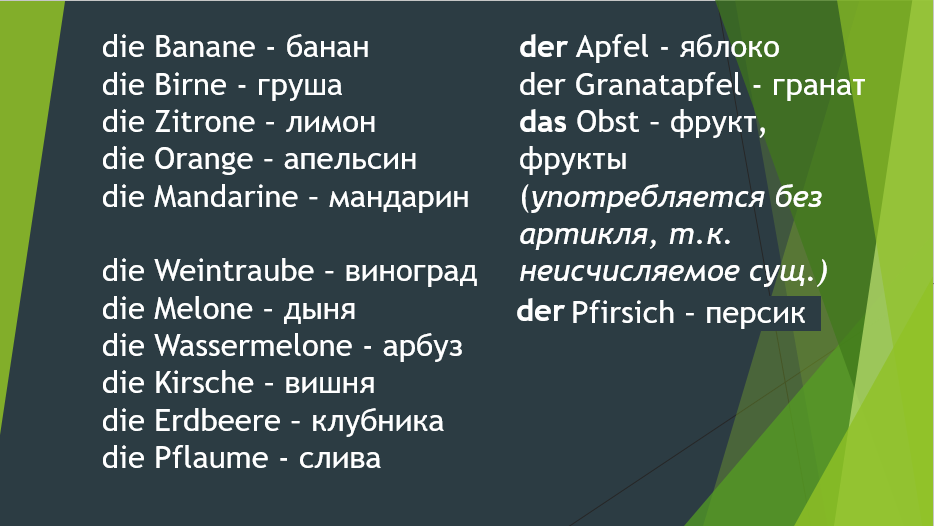 die Banane - банан
die Birne - груша
die Zitrone – лимон
die Orange – апельсин
die Mandarine – мандарин

die Weintraube – виноград
die Melone - дыня
die Wassermelone - арбуз
die Kirsche - вишня
die Erdbeere – клубника
die Pflaume - слива

der Apfel - яблоко
der Granatapfel - гранат
das Obst – фрукт, фрукты
(употребляется без артикля, т.к. неисчисляемое сущ.)
der Pfirsich – персик